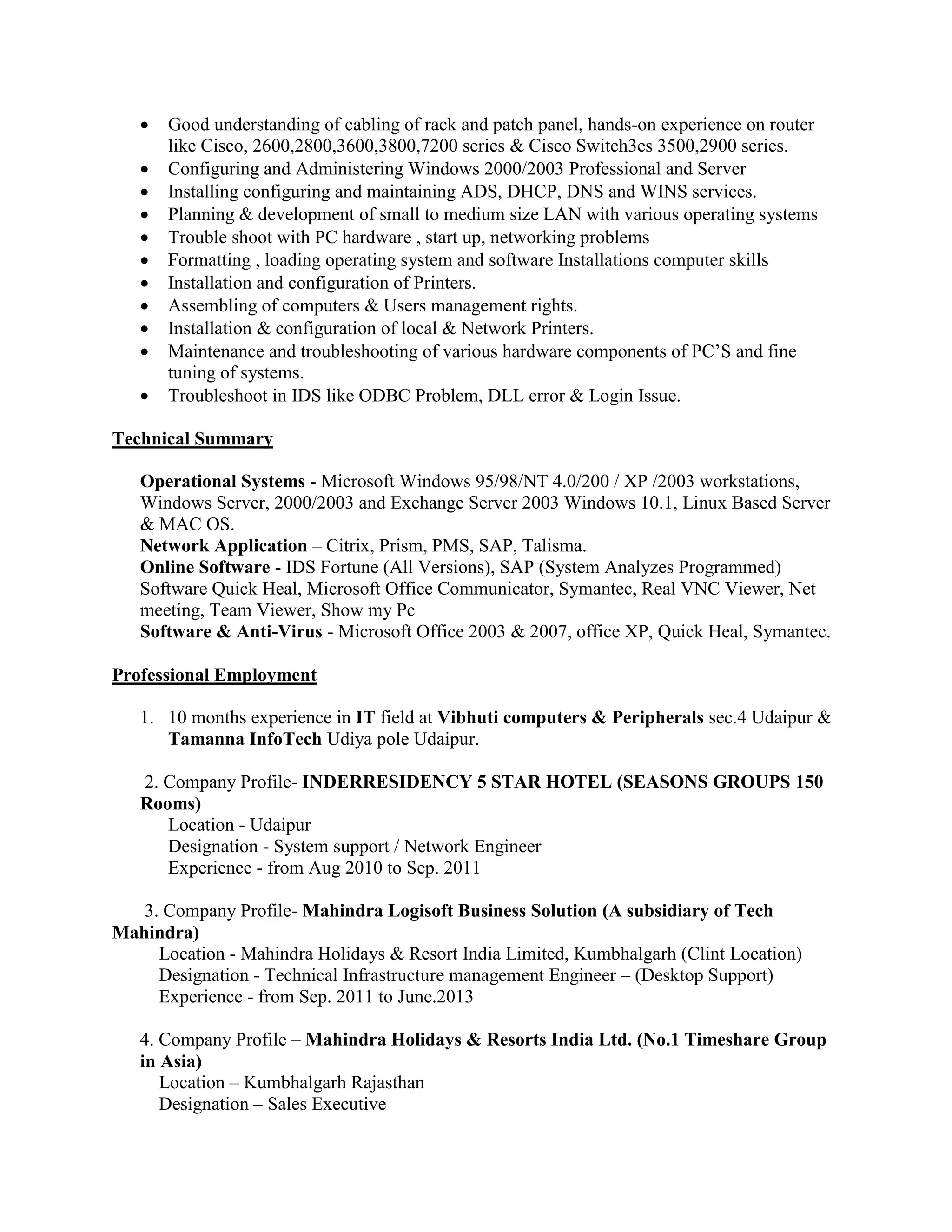 • Good understanding of cabling of rack and patch panel, hands-on experience on router like Cisco, 2600,2800,3600,3800,7200 series & Cisco Switch3es 3500,2900 series.
• Configuring and Administering Windows 2000/2003 Professional and Server
• Installing configuring and maintaining ADS, DHCP, DNS and WINS services.
• Planning & development of small to medium size LAN with various operating systems
• Trouble shoot with PC hardware , start up, networking problems
• Formatting , loading operating system and software Installations computer skills
• Installation and configuration of Printers.
• Assembling of computers & Users management rights.
• Installation & configuration of local & Network Printers.
• Maintenance and troubleshooting of various hardware components of PC'S and fine tuning of systems.
• Troubleshoot in IDS like ODBC Problem, DLL error & Login Issue.

Technical Summary

Operational Systems - Microsoft Windows 95/98/NT 4.0/200 / XP /2003 workstations, Windows Server, 2000/2003 and Exchange Server 2003 Windows 10.1, Linux Based Server & MAC OS.
Network Application – Citrix, Prism, PMS, SAP, Talisma.
Online Software - IDS Fortune (All Versions), SAP (System Analyzes Programmed) Software Quick Heal, Microsoft Office Communicator, Symantec, Real VNC Viewer, Net meeting, Team Viewer, Show my Pc
Software & Anti-Virus - Microsoft Office 2003 & 2007, office XP, Quick Heal, Symantec.

Professional Employment

1. 10 months experience in IT field at Vibhuti computers & Peripherals sec.4 Udaipur & Tamanna InfoTech Udiya pole Udaipur.

2. Company Profile- INDERRESIDENCY 5 STAR HOTEL (SEASONS GROUPS 150 Rooms)
Location - Udaipur
Designation - System support / Network Engineer
Experience - from Aug 2010 to Sep. 2011

3. Company Profile- Mahindra Logisoft Business Solution (A subsidiary of Tech Mahindra)
Location - Mahindra Holidays & Resort India Limited, Kumbhalgarh (Clint Location)
Designation - Technical Infrastructure management Engineer – (Desktop Support)
Experience - from Sep. 2011 to June.2013

4. Company Profile – Mahindra Holidays & Resorts India Ltd. (No.1 Timeshare Group in Asia)
Location – Kumbhalgarh Rajasthan
Designation – Sales Executive